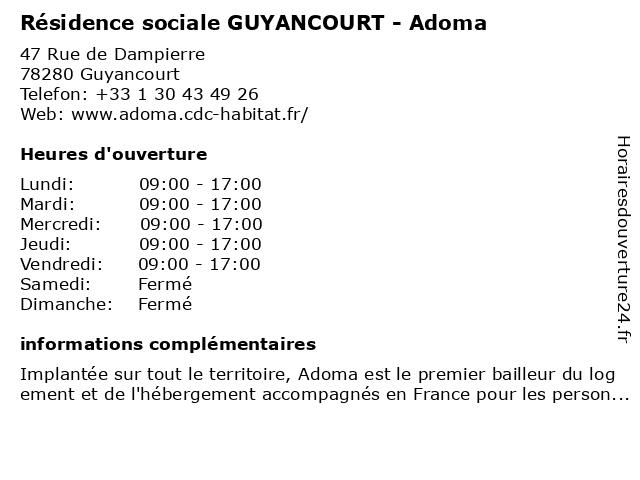 Résidence sociale GUYANCOURT - Adoma

47 Rue de Dampierre
78280 Guyancourt
Telefon: +33 1 30 43 49 26
Web: www.adoma.cdc-habitat.fr/

Heures d'ouverture

| | |
|---|---|
| Lundi: | 09:00 - 17:00 |
| Mardi: | 09:00 - 17:00 |
| Mercredi: | 09:00 - 17:00 |
| Jeudi: | 09:00 - 17:00 |
| Vendredi: | 09:00 - 17:00 |
| Samedi: | Fermé |
| Dimanche: | Fermé |

informations complémentaires

Implantée sur tout le territoire, Adoma est le premier bailleur du log ement et de l'hébergement accompagnés en France pour les person...

Horairesdouverture24.fr